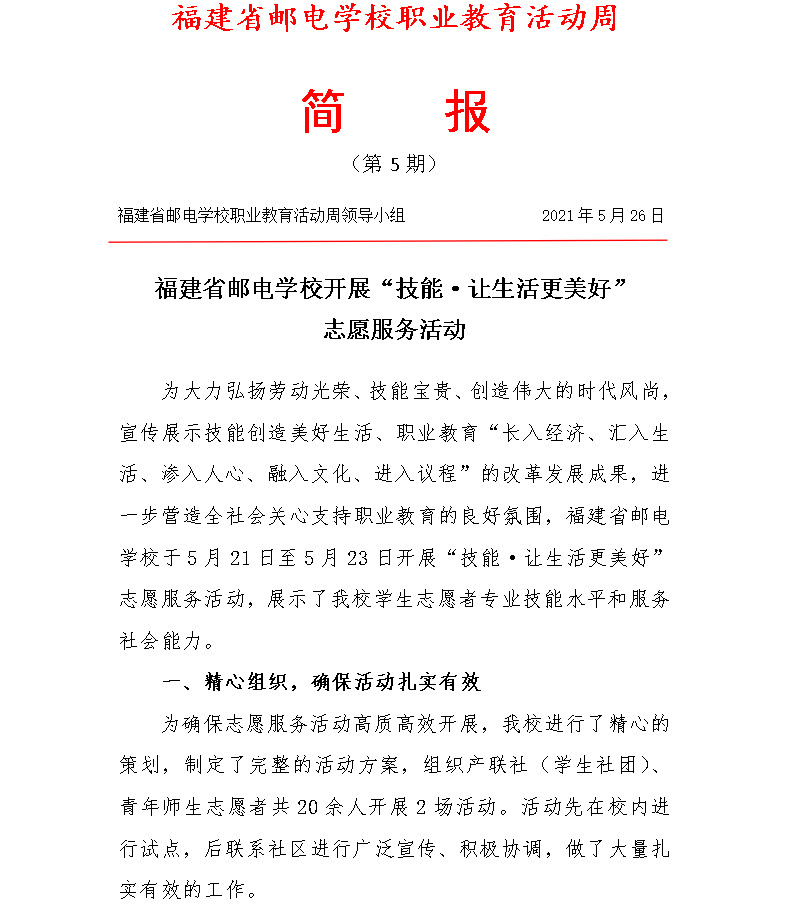 福建省邮电学校职业教育活动周

简　报

（第 5 期）

福建省邮电学校职业教育活动周领导小组　2021 年 5 月 26 日

福建省邮电学校开展“技能·让生活更美好”志愿服务活动

为大力弘扬劳动光荣、技能宝贵、创造伟大的时代风尚，宣传展示技能创造美好生活、职业教育“长入经济、汇入生活、渗入人心、融入文化、进入议程”的改革发展成果，进一步营造全社会关心支持职业教育的良好氛围，福建省邮电学校于 5 月 21 日至 5 月 23 日开展“技能·让生活更美好”志愿服务活动，展示了我校学生志愿者专业技能水平和服务社会能力。

一、精心组织，确保活动扎实有效

为确保志愿服务活动高质高效开展，我校进行了精心的策划，制定了完整的活动方案，组织产联社（学生社团）、青年师生志愿者共 20 余人开展 2 场活动。活动先在校内进行试点，后联系社区进行广泛宣传、积极协调，做了大量扎实有效的工作。